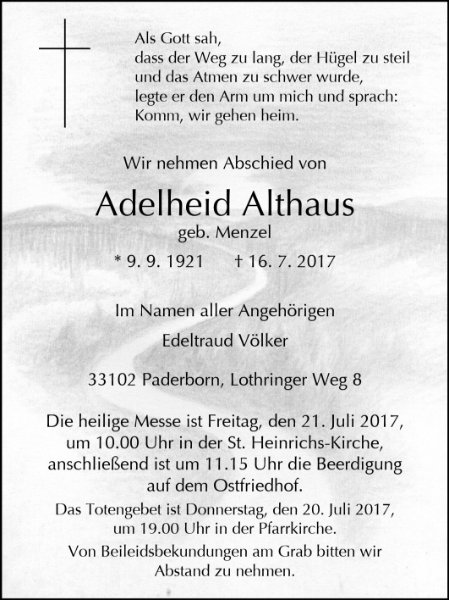 Als Gott sah,
dass der Weg zu lang, der Hügel zu steil
und das Atmen zu schwer wurde,
legte er den Arm um mich und sprach:
Komm, wir gehen heim.

Wir nehmen Abschied von

Adelheid Althaus

geb. Menzel

* 9. 9. 1921 † 16. 7. 2017

Im Namen aller Angehörigen

Edeltraud Völker

33102 Paderborn, Lothringer Weg 8

Die heilige Messe ist Freitag, den 21. Juli 2017, um 10.00 Uhr in der St. Heinrichs-Kirche, anschließend ist um 11.15 Uhr die Beerdigung auf dem Ostfriedhof.

Das Totengebet ist Donnerstag, den 20. Juli 2017, um 19.00 Uhr in der Pfarrkirche.

Von Beileidsbekundungen am Grab bitten wir Abstand zu nehmen.